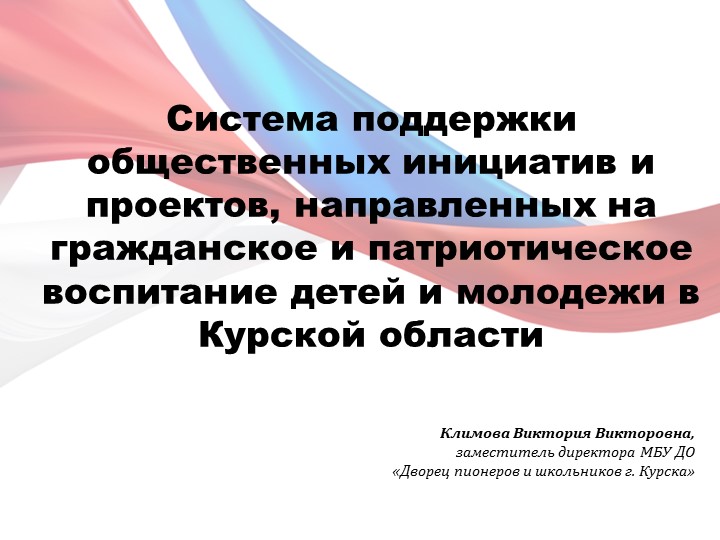 Система поддержки общественных инициатив и проектов, направленных на гражданское и патриотическое воспитание детей и молодежи в Курской области

Климова Виктория Викторовна,
заместитель директора МБУ ДО
«Дворец пионеров и школьников г. Курска»